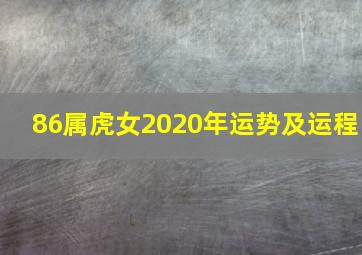 86属虎女2020年运势及运程